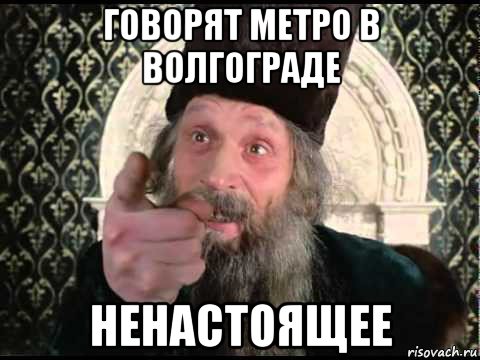 ГОВОРЯТ МЕТРО В ВОЛГОГРАДЕ

НЕНАСТОЯЩЕЕ

risovach.ru